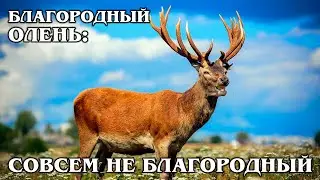 БЛАГОРОДНЫЙ ОЛЕНЬ:

СОВСЕМ НЕ БЛАГОРОДНЫЙ